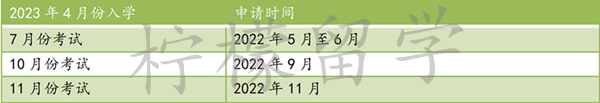 | 2023 年 4 月份入学 | 申请时间 |
|---|---|
| 7 月份考试 | 2022 年 5 月至 6 月 |
| 10 月份考试 | 2022 年 9 月 |
| 11 月份考试 | 2022 年 11 月 |

柠檬留学